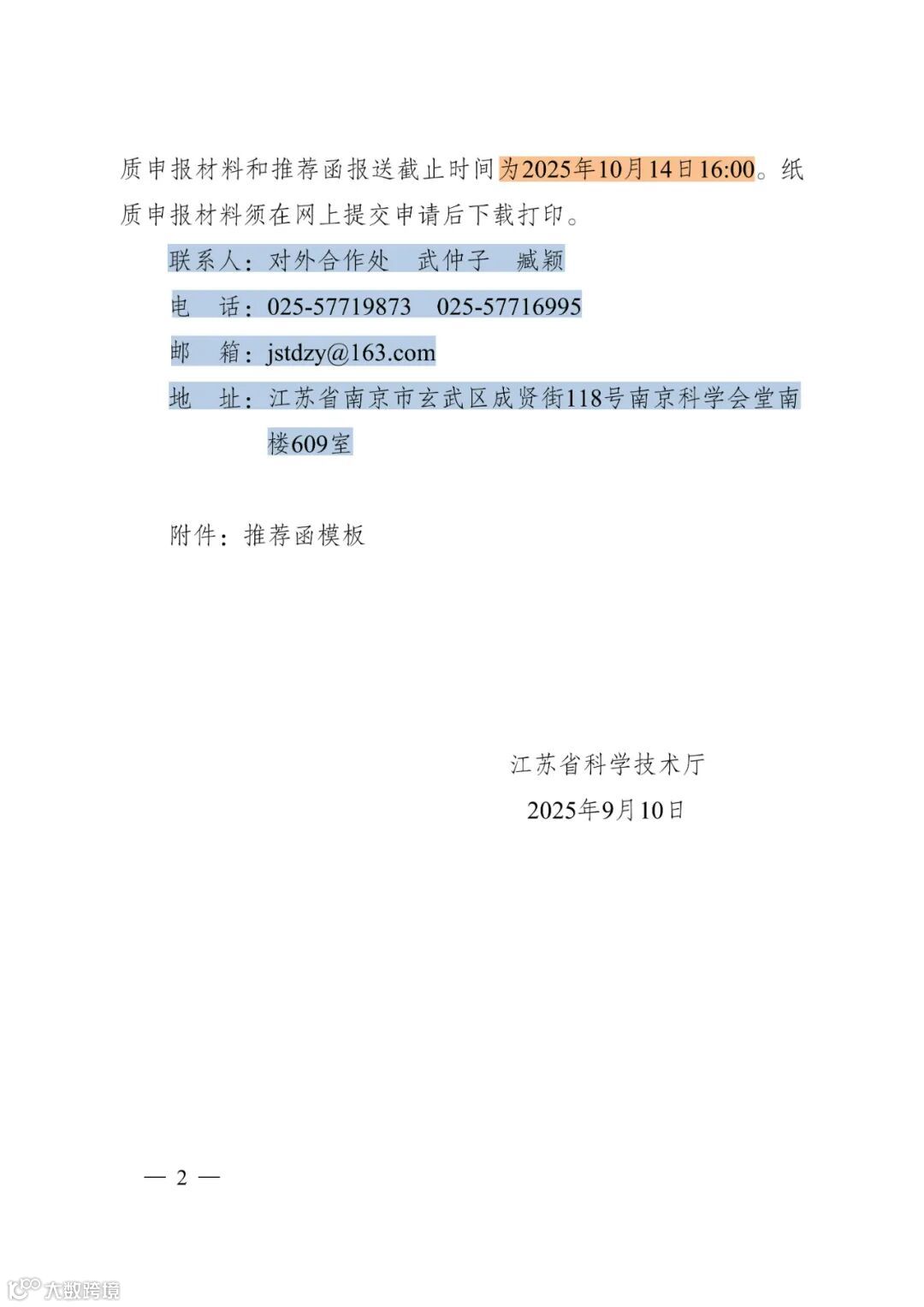 质申报材料和推荐函报送截止时间为2025年10月14日16:00。纸质申报材料须在网上提交申请后下载打印。

联系人：对外合作处 武仲子 臧颖

电 话：025-57719873 025-57716995

邮 箱：jstdzy@163.com

地 址：江苏省南京市玄武区成贤街118号南京科学会堂南楼609室

附件：推荐函模板

江苏省科学技术厅

2025年9月10日

— 2 —

大数跨境